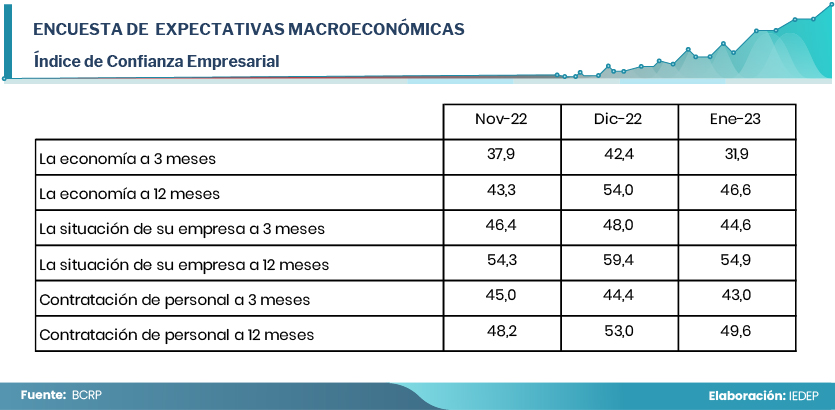 ENCUESTA DE EXPECTATIVAS MACROECONÓMICAS
Índice de Confianza Empresarial

| | Nov-22 | Dic-22 | Ene-23 |
|---|---|---|---|
| La economía a 3 meses | 37,9 | 42,4 | 31,9 |
| La economía a 12 meses | 43,3 | 54,0 | 46,6 |
| La situación de su empresa a 3 meses | 46,4 | 48,0 | 44,6 |
| La situación de su empresa a 12 meses | 54,3 | 59,4 | 54,9 |
| Contratación de personal a 3 meses | 45,0 | 44,4 | 43,0 |
| Contratación de personal a 12 meses | 48,2 | 53,0 | 49,6 |

Fuente: BCRP

Elaboración: IEDEP